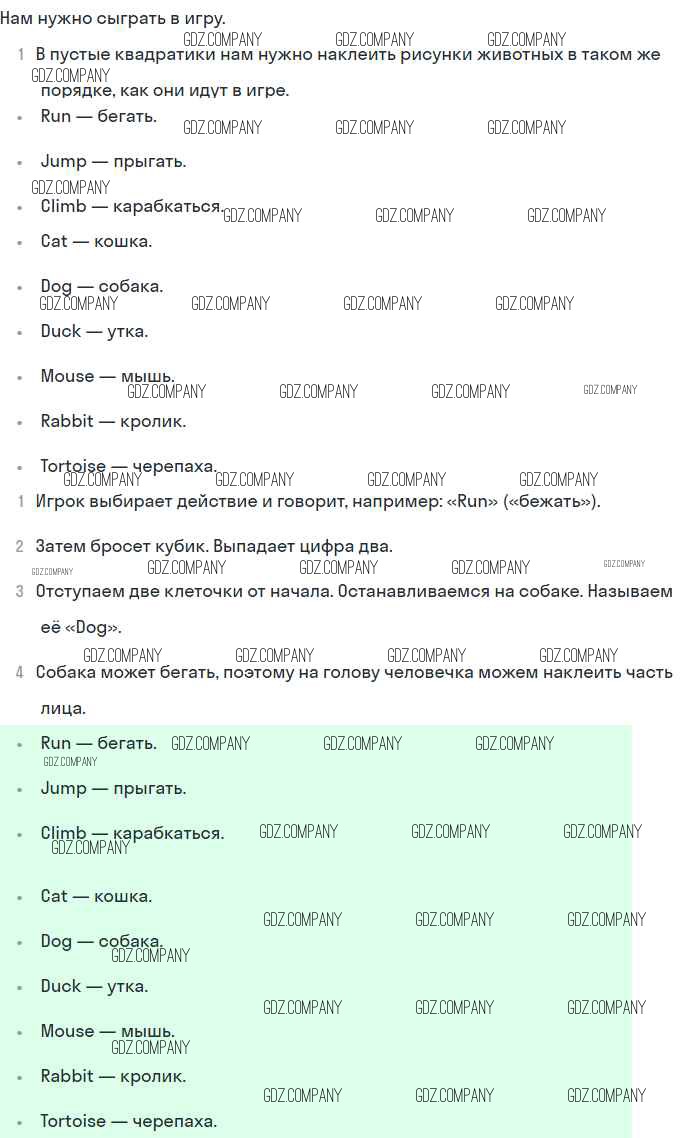 Нам нужно сыграть в игру.

1 В пустые квадратики нам нужно наклеить рисунки животных в таком же порядке, как они идут в игре.

- Run — бегать.
- Jump — прыгать.
- Climb — карабкаться.
- Cat — кошка.
- Dog — собака.
- Duck — утка.
- Mouse — мышь.
- Rabbit — кролик.
- Tortoise — черепаха.

1 Игрок выбирает действие и говорит, например: «Run» («бежать»).

2 Затем бросет кубик. Выпадает цифра два.

3 Отступаем две клеточки от начала. Останавливаемся на собаке. Называем её «Dog».

4 Собака может бегать, поэтому на голову человечка можем наклеить часть лица.

- Run — бегать.
- Jump — прыгать.
- Climb — карабкаться.
- Cat — кошка.
- Dog — собака.
- Duck — утка.
- Mouse — мышь.
- Rabbit — кролик.
- Tortoise — черепаха.

GDZ.COMPANY